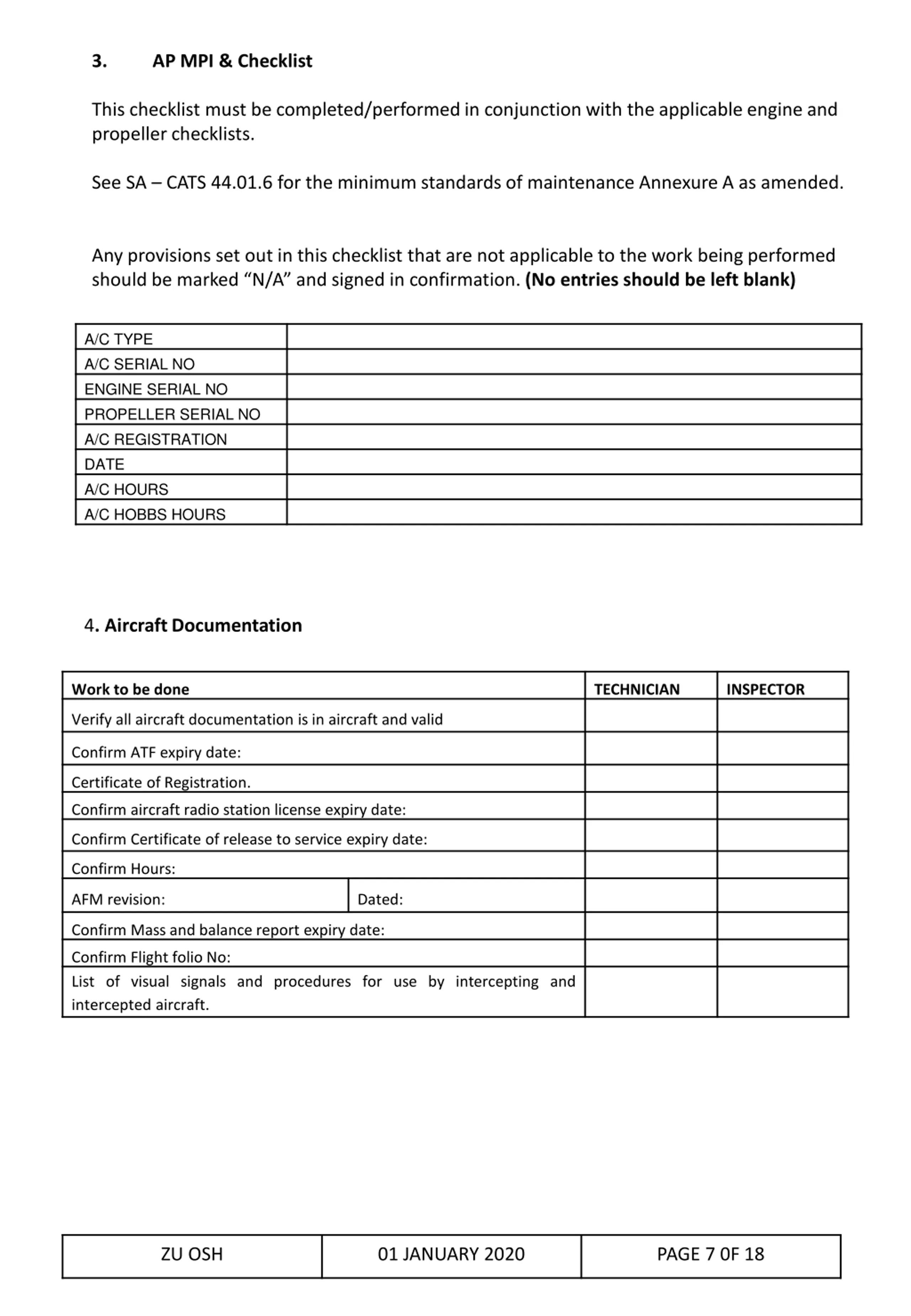 3. AP MPI & Checklist

This checklist must be completed/performed in conjunction with the applicable engine and propeller checklists.

See SA – CATS 44.01.6 for the minimum standards of maintenance Annexure A as amended.

Any provisions set out in this checklist that are not applicable to the work being performed should be marked “N/A” and signed in confirmation. (No entries should be left blank)

| A/C TYPE | |
|---|---|
| A/C SERIAL NO | |
| ENGINE SERIAL NO | |
| PROPELLER SERIAL NO | |
| A/C REGISTRATION | |
| DATE | |
| A/C HOURS | |
| A/C HOBBS HOURS | |

4. Aircraft Documentation

| Work to be done | | TECHNICIAN | INSPECTOR |
|---|---|---|---|
| Verify all aircraft documentation is in aircraft and valid | | | |
| Confirm ATF expiry date: | | | |
| Certificate of Registration. | | | |
| Confirm aircraft radio station license expiry date: | | | |
| Confirm Certificate of release to service expiry date: | | | |
| Confirm Hours: | | | |
| AFM revision: | Dated: | | |
| Confirm Mass and balance report expiry date: | | | |
| Confirm Flight folio No: | | | |
| List of visual signals and procedures for use by intercepting and intercepted aircraft. | | | |

| ZU OSH | 01 JANUARY 2020 | PAGE 7 0F 18 |
|---|---|---|